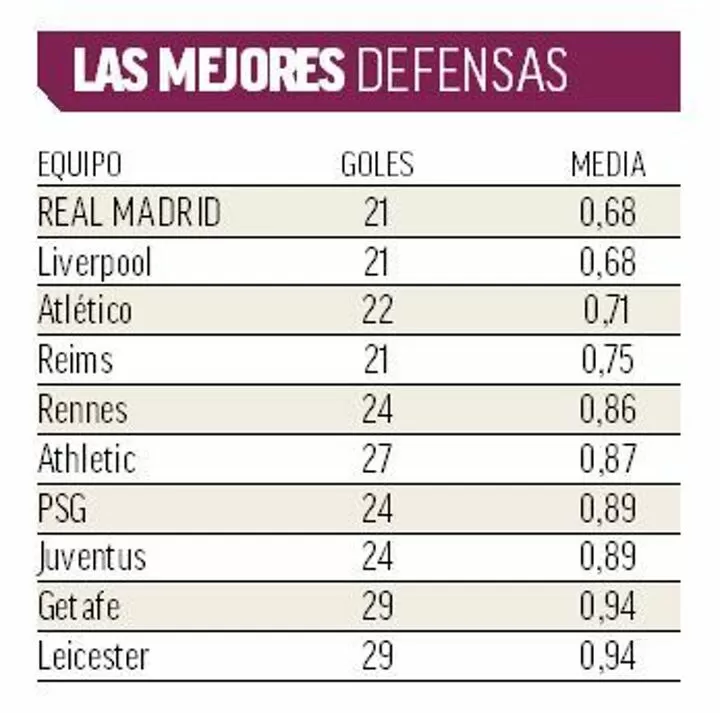 LAS MEJORES DEFENSAS

| EQUIPO | GOLES | MEDIA |
|---|---|---|
| REAL MADRID | 21 | 0,68 |
| Liverpool | 21 | 0,68 |
| Atlético | 22 | 0,71 |
| Reims | 21 | 0,75 |
| Rennes | 24 | 0,86 |
| Athletic | 27 | 0,87 |
| PSG | 24 | 0,89 |
| Juventus | 24 | 0,89 |
| Getafe | 29 | 0,94 |
| Leicester | 29 | 0,94 |